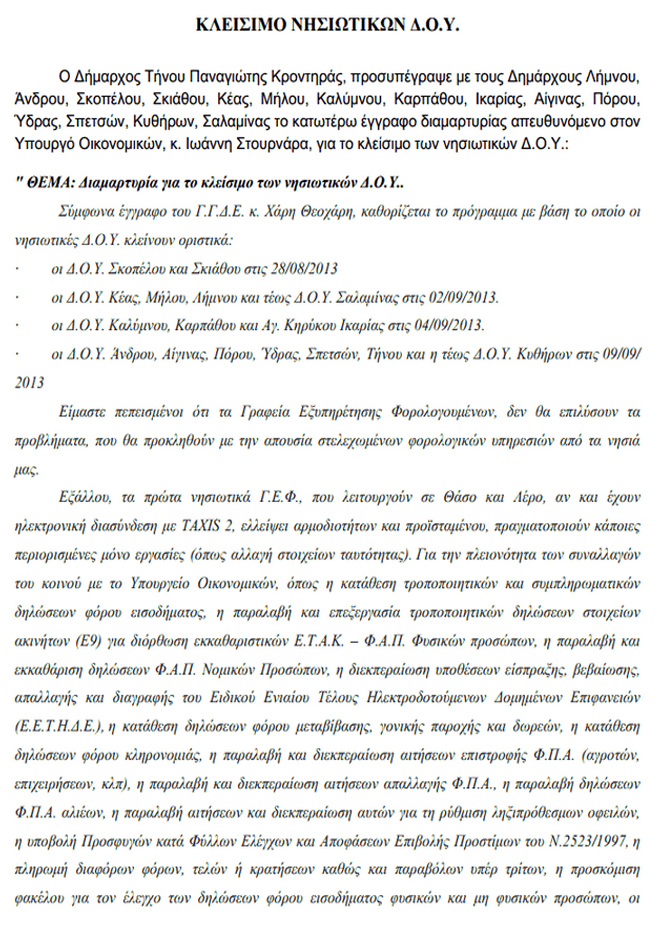 ΚΛΕΙΣΙΜΟ ΝΗΣΙΩΤΙΚΩΝ Δ.Ο.Υ.

Ο Δήμαρχος Τήνου Παναγιώτης Κροντηράς, προσυπέγραψε με τους Δημάρχους Λήμνου, Άνδρου, Σκοπέλου, Σκιάθου, Κέας, Μήλου, Καλύμνου, Καρπάθου, Ικαρίας, Αίγινας, Πόρου, Ύδρας, Σπετσών, Κυθήρων, Σαλαμίνας το κατωτέρω έγγραφο διαμαρτυρίας απευθυνόμενο στον Υπουργό Οικονομικών, κ. Ιωάννη Στουρνάρα, για το κλείσιμο των νησιωτικών Δ.Ο.Υ.:

" ΘΕΜΑ: Διαμαρτυρία για το κλείσιμο των νησιωτικών Δ.Ο.Υ..

Σύμφωνα έγγραφο του Γ.Γ.Δ.Ε. κ. Χάρη Θεοχάρη, καθορίζεται το πρόγραμμα με βάση το οποίο οι νησιωτικές Δ.Ο.Υ. κλείνουν οριστικά:

· οι Δ.Ο.Υ. Σκοπέλου και Σκιάθου στις 28/08/2013

· οι Δ.Ο.Υ. Κέας, Μήλου, Λήμνου και τέως Δ.Ο.Υ. Σαλαμίνας στις 02/09/2013.

· οι Δ.Ο.Υ. Καλύμνου, Καρπάθου και Αγ. Κηρύκου Ικαρίας στις 04/09/2013.

· οι Δ.Ο.Υ. Άνδρου, Αίγινας, Πόρου, Ύδρας, Σπετσών, Τήνου και η τέως Δ.Ο.Υ. Κυθήρων στις 09/09/2013

Είμαστε πεπεισμένοι ότι τα Γραφεία Εξυπηρέτησης Φορολογουμένων, δεν θα επιλύσουν τα προβλήματα, που θα προκληθούν με την απουσία στελεχωμένων φορολογικών υπηρεσιών από τα νησιά μας.

Εξάλλου, τα πρώτα νησιωτικά Γ.Ε.Φ., που λειτουργούν σε Θάσο και Λέρο, αν και έχουν ηλεκτρονική διασύνδεση με TAXIS 2, ελλείψει αρμοδιοτήτων και προϊσταμένου, πραγματοποιούν κάποιες περιορισμένες μόνο εργασίες (όπως αλλαγή στοιχείων ταυτότητας). Για την πλειονότητα των συναλλαγών του κοινού με το Υπουργείο Οικονομικών, όπως η κατάθεση τροποποιητικών και συμπληρωματικών δηλώσεων φόρου εισοδήματος, η παραλαβή και επεξεργασία τροποποιητικών δηλώσεων στοιχείων ακινήτων (Ε9) για διόρθωση εκκαθαριστικών Ε.Τ.Α.Κ. – Φ.Α.Π. Φυσικών προσώπων, η παραλαβή και εκκαθάριση δηλώσεων Φ.Α.Π. Νομικών Προσώπων, η διεκπεραίωση υποθέσεων είσπραξης, βεβαίωσης, απαλλαγής και διαγραφής του Ειδικού Ενιαίου Τέλους Ηλεκτροδοτούμενων Δομημένων Επιφανειών (Ε.Ε.Τ.Η.Δ.Ε.), η κατάθεση δηλώσεων φόρου μεταβίβασης, γονικής παροχής και δωρεών, η κατάθεση δηλώσεων φόρου κληρονομιάς, η παραλαβή και διεκπεραίωση αιτήσεων επιστροφής Φ.Π.Α. (αγροτών, επιχειρήσεων, κλπ), η παραλαβή και διεκπεραίωση αιτήσεων απαλλαγής Φ.Π.Α., η παραλαβή δηλώσεων Φ.Π.Α. αλιέων, η παραλαβή αιτήσεων και διεκπεραίωση αυτών για τη ρύθμιση ληξιπρόθεσμων οφειλών, η υποβολή Προσφυγών κατά Φύλλων Ελέγχων και Αποφάσεων Επιβολής Προστίμων του Ν.2523/1997, η πληρωμή διαφόρων φόρων, τελών ή κρατήσεων καθώς και παραβόλων υπέρ τρίτων, η προσκόμιση φακέλου για τον έλεγχο των δηλώσεων φόρου εισοδήματος φυσικών και μη φυσικών προσώπων, οι